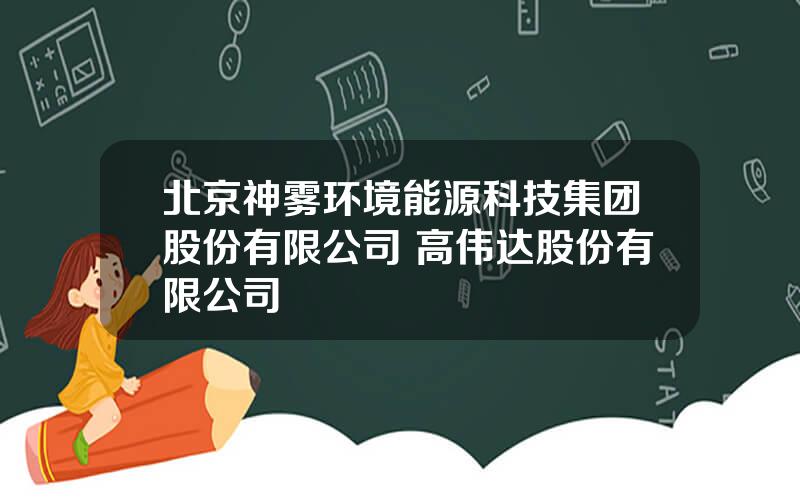 北京神雾环境能源科技集团股份有限公司 高伟达股份有限公司

STAT